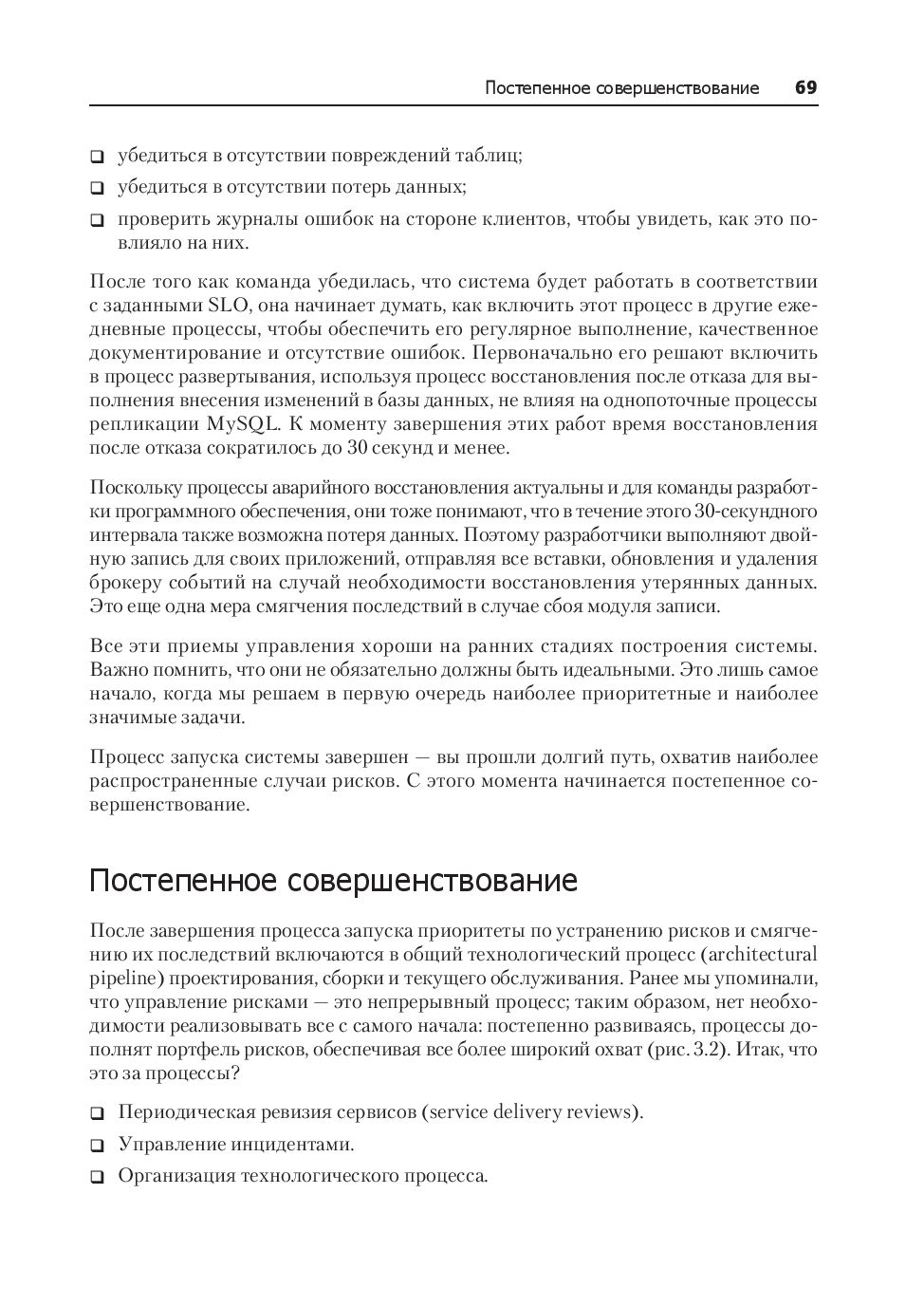 Постепенное совершенствование 69

❑ убедиться в отсутствии повреждений таблиц;

❑ убедиться в отсутствии потерь данных;

❑ проверить журналы ошибок на стороне клиентов, чтобы увидеть, как это повлияло на них.

После того как команда убедилась, что система будет работать в соответствии с заданными SLO, она начинает думать, как включить этот процесс в другие ежедневные процессы, чтобы обеспечить его регулярное выполнение, качественное документирование и отсутствие ошибок. Первоначально его решают включить в процесс развертывания, используя процесс восстановления после отказа для выполнения внесения изменений в базы данных, не влияя на однопоточные процессы репликации MySQL. К моменту завершения этих работ время восстановления после отказа сократилось до 30 секунд и менее.

Поскольку процессы аварийного восстановления актуальны и для команды разработки программного обеспечения, они тоже понимают, что в течение этого 30-секундного интервала также возможна потеря данных. Поэтому разработчики выполняют двойную запись для своих приложений, отправляя все вставки, обновления и удаления брокеру событий на случай необходимости восстановления утерянных данных. Это еще одна мера смягчения последствий в случае сбоя модуля записи.

Все эти приемы управления хороши на ранних стадиях построения системы. Важно помнить, что они не обязательно должны быть идеальными. Это лишь самое начало, когда мы решаем в первую очередь наиболее приоритетные и наиболее значимые задачи.

Процесс запуска системы завершен — вы прошли долгий путь, охватив наиболее распространенные случаи рисков. С этого момента начинается постепенное совершенствование.

Постепенное совершенствование

После завершения процесса запуска приоритеты по устранению рисков и смягчению их последствий включаются в общий технологический процесс (architectural pipeline) проектирования, сборки и текущего обслуживания. Ранее мы упоминали, что управление рисками — это непрерывный процесс; таким образом, нет необходимости реализовывать все с самого начала: постепенно развиваясь, процессы дополнят портфель рисков, обеспечивая все более широкий охват (рис. 3.2). Итак, что это за процессы?

❑ Периодическая ревизия сервисов (service delivery reviews).

❑ Управление инцидентами.

❑ Организация технологического процесса.